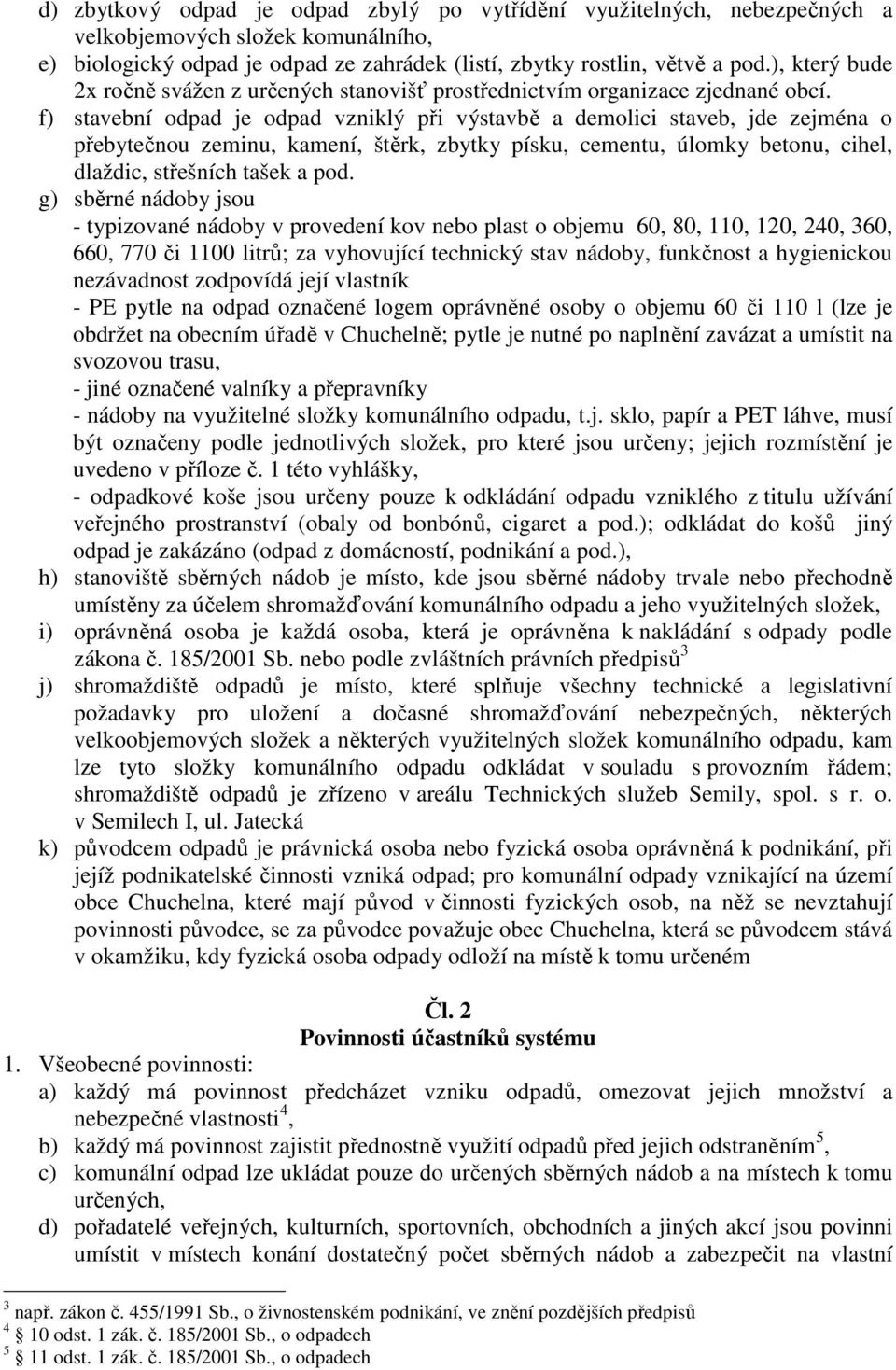 d) zbytkový odpad je odpad zbylý po vytřídění využitelných, nebezpečných a velkobjemových složek komunálního,
e) biologický odpad je odpad ze zahrádek (listí, zbytky rostlin, větvě a pod.), který bude 2x ročně svážen z určených stanovišť prostřednictvím organizace zjednané obcí.
f) stavební odpad je odpad vzniklý při výstavbě a demolici staveb, jde zejména o přebytečnou zeminu, kamení, štěrk, zbytky písku, cementu, úlomky betonu, cihel, dlaždic, střešních tašek a pod.
g) sběrné nádoby jsou
- typizované nádoby v provedení kov nebo plast o objemu 60, 80, 110, 120, 240, 360, 660, 770 či 1100 litrů; za vyhovující technický stav nádoby, funkčnost a hygienickou nezávadnost zodpovídá její vlastník
- PE pytle na odpad označené logem oprávněné osoby o objemu 60 či 110 l (lze je obdržet na obecním úřadě v Chuchelně; pytle je nutné po naplnění zavázat a umístit na svozovou trasu,
- jiné označené valníky a přepravníky
- nádoby na využitelné složky komunálního odpadu, t.j. sklo, papír a PET láhve, musí být označeny podle jednotlivých složek, pro které jsou určeny; jejich rozmístění je uvedeno v příloze č. 1 této vyhlášky,
- odpadkové koše jsou určeny pouze k odkládání odpadu vzniklého z titulu užívání veřejného prostranství (obaly od bonbónů, cigaret a pod.); odkládat do košů jiný odpad je zakázáno (odpad z domácností, podnikání a pod.),
h) stanoviště sběrných nádob je místo, kde jsou sběrné nádoby trvale nebo přechodně umístěny za účelem shromažďování komunálního odpadu a jeho využitelných složek,
i) oprávněná osoba je každá osoba, která je oprávněna k nakládání s odpady podle zákona č. 185/2001 Sb. nebo podle zvláštních právních předpisů$^3$
j) shromaždiště odpadů je místo, které splňuje všechny technické a legislativní požadavky pro uložení a dočasné shromažďování nebezpečných, některých velkoobjemových složek a některých využitelných složek komunálního odpadu, kam lze tyto složky komunálního odpadu odkládat v souladu s provozním řádem; shromaždiště odpadů je zřízeno v areálu Technických služeb Semily, spol. s r. o. v Semilech I, ul. Jatecká
k) původcem odpadů je právnická osoba nebo fyzická osoba oprávněná k podnikání, při jejíž podnikatelské činnosti vzniká odpad; pro komunální odpady vznikající na území obce Chuchelna, které mají původ v činnosti fyzických osob, na něž se nevztahují povinnosti původce, se za původce považuje obec Chuchelna, která se původcem stává v okamžiku, kdy fyzická osoba odpady odloží na místě k tomu určeném

Čl. 2
Povinnosti účastníků systému

1. Všeobecné povinnosti:
a) každý má povinnost předcházet vzniku odpadů, omezovat jejich množství a nebezpečné vlastnosti$^4$,
b) každý má povinnost zajistit přednostně využití odpadů před jejich odstraněním$^5$,
c) komunální odpad lze ukládat pouze do určených sběrných nádob a na místech k tomu určených,
d) pořadatelé veřejných, kulturních, sportovních, obchodních a jiných akcí jsou povinni umístit v místech konání dostatečný počet sběrných nádob a zabezpečit na vlastní

$^3$ např. zákon č. 455/1991 Sb., o živnostenském podnikání, ve znění pozdějších předpisů
$^4$ 10 odst. 1 zák. č. 185/2001 Sb., o odpadech
$^5$ 11 odst. 1 zák. č. 185/2001 Sb., o odpadech